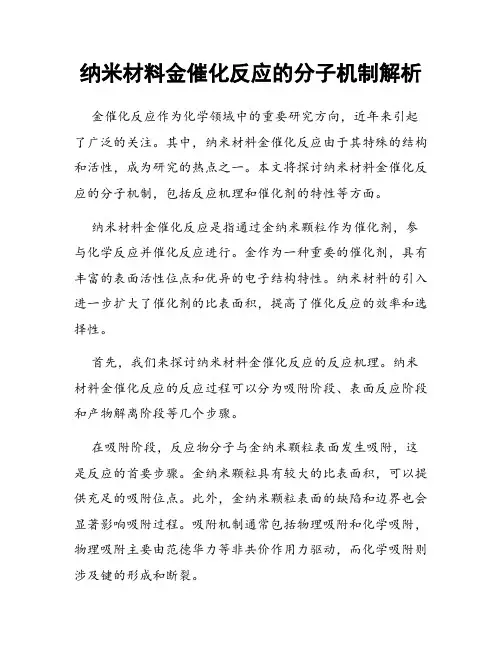 纳米材料金催化反应的分子机制解析

金催化反应作为化学领域中的重要研究方向，近年来引起了广泛的关注。其中，纳米材料金催化反应由于其特殊的结构和活性，成为研究的热点之一。本文将探讨纳米材料金催化反应的分子机制，包括反应机理和催化剂的特性等方面。

纳米材料金催化反应是指通过金纳米颗粒作为催化剂，参与化学反应并催化反应进行。金作为一种重要的催化剂，具有丰富的表面活性位点和优异的电子结构特性。纳米材料的引入进一步扩大了催化剂的比表面积，提高了催化反应的效率和选择性。

首先，我们来探讨纳米材料金催化反应的反应机理。纳米材料金催化反应的反应过程可以分为吸附阶段、表面反应阶段和产物解离阶段等几个步骤。

在吸附阶段，反应物分子与金纳米颗粒表面发生吸附，这是反应的首要步骤。金纳米颗粒具有较大的比表面积，可以提供充足的吸附位点。此外，金纳米颗粒表面的缺陷和边界也会显著影响吸附过程。吸附机制通常包括物理吸附和化学吸附，物理吸附主要由范德华力等非共价作用力驱动，而化学吸附则涉及键的形成和断裂。